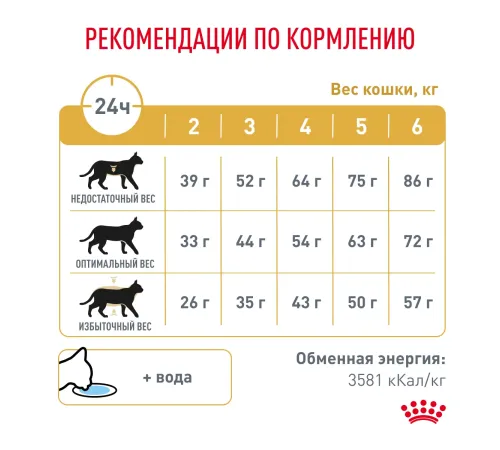 РЕКОМЕНДАЦИИ ПО КОРМЛЕНИЮ

Вес кошки, кг

| 24ч | 2 | 3 | 4 | 5 | 6 |
|---|---|---|---|---|---|
| НЕДОСТАТОЧНЫЙ ВЕС | 39 г | 52 г | 64 г | 75 г | 86 г |
| ОПТИМАЛЬНЫЙ ВЕС | 33 г | 44 г | 54 г | 63 г | 72 г |
| ИЗБЫТОЧНЫЙ ВЕС | 26 г | 35 г | 43 г | 50 г | 57 г |

+ вода

Обменная энергия:
3581 кКал/кг